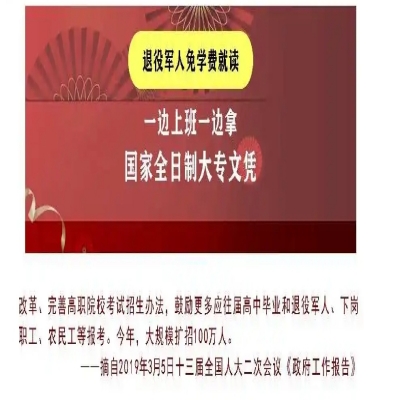 退役军人免学费就读

一边上班一边拿
国家全日制大专文凭

改革、完善高职院校考试招生办法，鼓励更多应往届高中毕业和退役军人、下岗职工、农民工等报考。今年，大规模扩招100万人。

——摘自2019年3月5日十三届全国人大二次会议《政府工作报告》